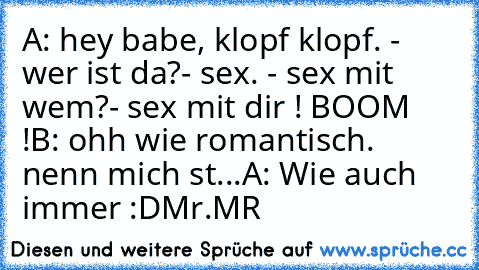 A: hey babe, klopf klopf. - wer ist da?- sex. - sex mit wem?- sex mit dir ! BOOM !B: ohh wie romantisch. nenn mich st...A: Wie auch immer :DMr.MR

Diesen und weitere Sprüche auf www.sprüche.cc